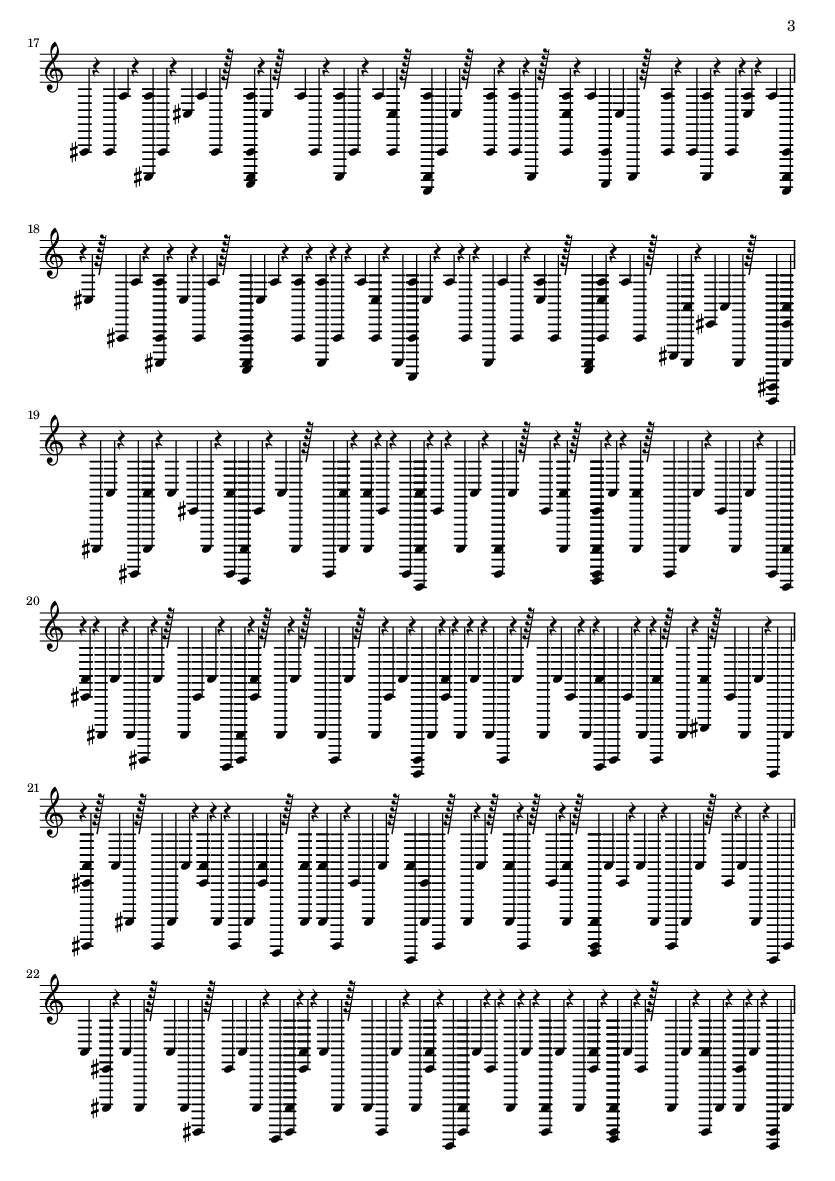 3

17

18

19

20

21

22